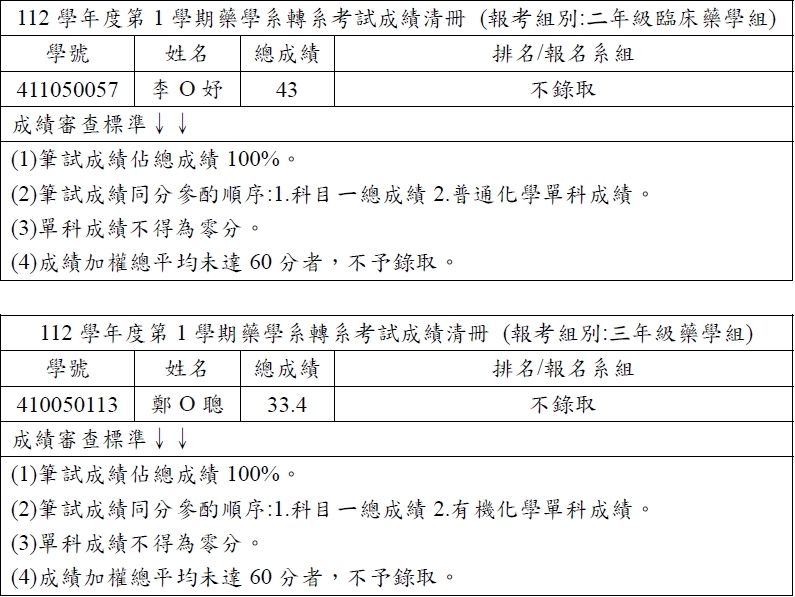 112 學年度第 1 學期藥學系轉系考試成績清冊 (報考組別:二年級臨床藥學組)

| 學號 | 姓名 | 總成績 | 排名/報名系組 |
|---|---|---|---|
| 411050057 | 李 O 妤 | 43 | 不錄取 |

成績審查標準↓↓

(1)筆試成績佔總成績 100%。

(2)筆試成績同分參酌順序:1.科目一總成績 2.普通化學單科成績。

(3)單科成績不得為零分。

(4)成績加權總平均未達 60 分者，不予錄取。

112 學年度第 1 學期藥學系轉系考試成績清冊 (報考組別:三年級藥學組)

| 學號 | 姓名 | 總成績 | 排名/報名系組 |
|---|---|---|---|
| 410050113 | 鄭 O 聰 | 33.4 | 不錄取 |

成績審查標準↓↓

(1)筆試成績佔總成績 100%。

(2)筆試成績同分參酌順序:1.科目一總成績 2.有機化學單科成績。

(3)單科成績不得為零分。

(4)成績加權總平均未達 60 分者，不予錄取。